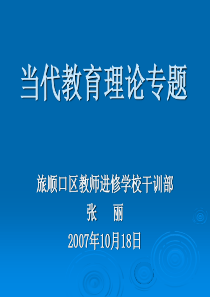 当代教育理论专题

旅顺口区教师进修学校干训部
张　丽
2007年10月18日